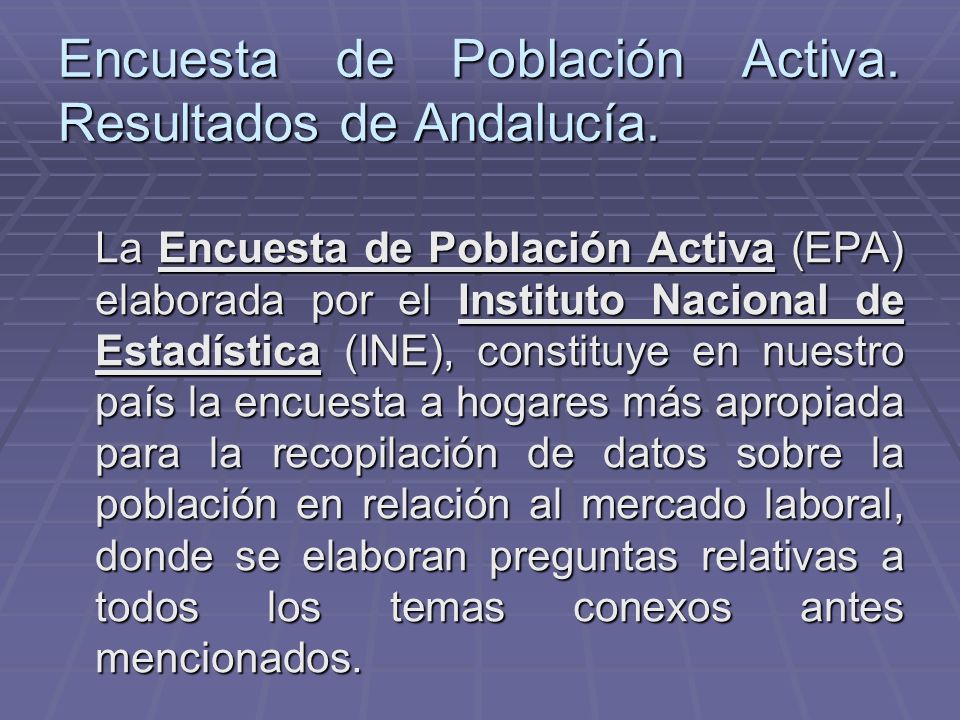 Encuesta de Población Activa. Resultados de Andalucía.

La Encuesta de Población Activa (EPA) elaborada por el Instituto Nacional de Estadística (INE), constituye en nuestro país la encuesta a hogares más apropiada para la recopilación de datos sobre la población en relación al mercado laboral, donde se elaboran preguntas relativas a todos los temas conexos antes mencionados.